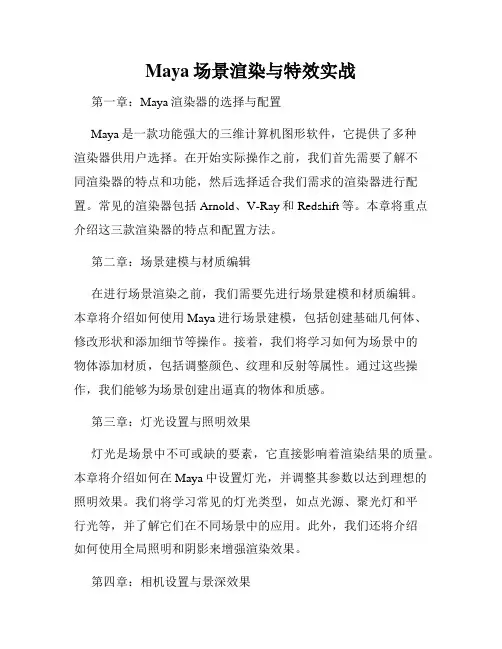 Maya 场景渲染与特效实战

第一章：Maya 渲染器的选择与配置

Maya 是一款功能强大的三维计算机图形软件，它提供了多种渲染器供用户选择。在开始实际操作之前，我们首先需要了解不同渲染器的特点和功能，然后选择适合我们需求的渲染器进行配置。常见的渲染器包括 Arnold、V-Ray 和 Redshift 等。本章将重点介绍这三款渲染器的特点和配置方法。

第二章：场景建模与材质编辑

在进行场景渲染之前，我们需要先进行场景建模和材质编辑。本章将介绍如何使用 Maya 进行场景建模，包括创建基础几何体、修改形状和添加细节等操作。接着，我们将学习如何为场景中的物体添加材质，包括调整颜色、纹理和反射等属性。通过这些操作，我们能够为场景创建出逼真的物体和质感。

第三章：灯光设置与照明效果

灯光是场景中不可或缺的要素，它直接影响着渲染结果的质量。本章将介绍如何在 Maya 中设置灯光，并调整其参数以达到理想的照明效果。我们将学习常见的灯光类型，如点光源、聚光灯和平行光等，并了解它们在不同场景中的应用。此外，我们还将介绍如何使用全局照明和阴影来增强渲染效果。

第四章：相机设置与景深效果